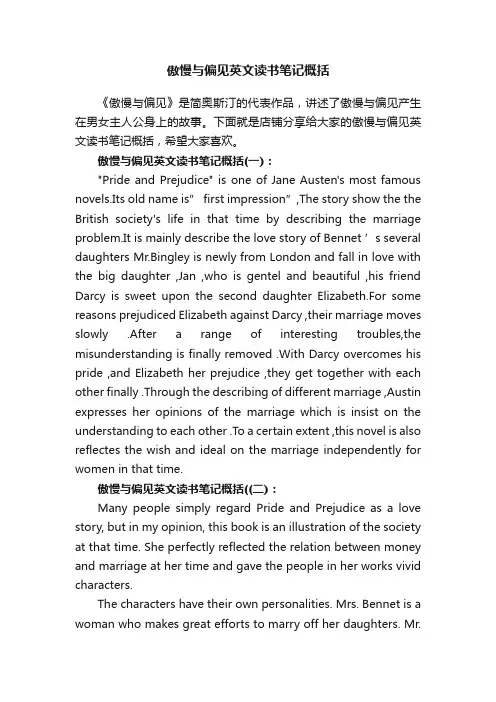 傲慢与偏见英文读书笔记概括

《傲慢与偏见》是简奥斯汀的代表作品，讲述了傲慢与偏见产生在男女主人公身上的故事。下面就是店铺分享给大家的傲慢与偏见英文读书笔记概括，希望大家喜欢。

傲慢与偏见英文读书笔记概括(一)：

"Pride and Prejudice" is one of Jane Austen's most famous novels.Its old name is" first impression" ,The story show the the British society's life in that time by describing the marriage problem.It is mainly describe the love story of Bennet ' s several daughters Mr.Bingley is newly from London and fall in love with the big daughter ,Jan ,who is gentel and beautiful ,his friend Darcy is sweet upon the second daughter Elizabeth.For some reasons prejudiced Elizabeth against Darcy ,their marriage moves slowly .After a range of interesting troubles,the misunderstanding is finally removed .With Darcy overcomes his pride ,and Elizabeth her prejudice ,they get together with each other finally .Through the describing of different marriage ,Austin expresses her opinions of the marriage which is insist on the understanding to each other .To a certain extent ,this novel is also reflectes the wish and ideal on the marriage independently for women in that time.

傲慢与偏见英文读书笔记概括((二)：

Many people simply regard Pride and Prejudice as a love story, but in my opinion, this book is an illustration of the society at that time. She perfectly reflected the relation between money and marriage at her time and gave the people in her works vivid characters.

The characters have their own personalities. Mrs. Bennet is a woman who makes great efforts to marry off her daughters. Mr.